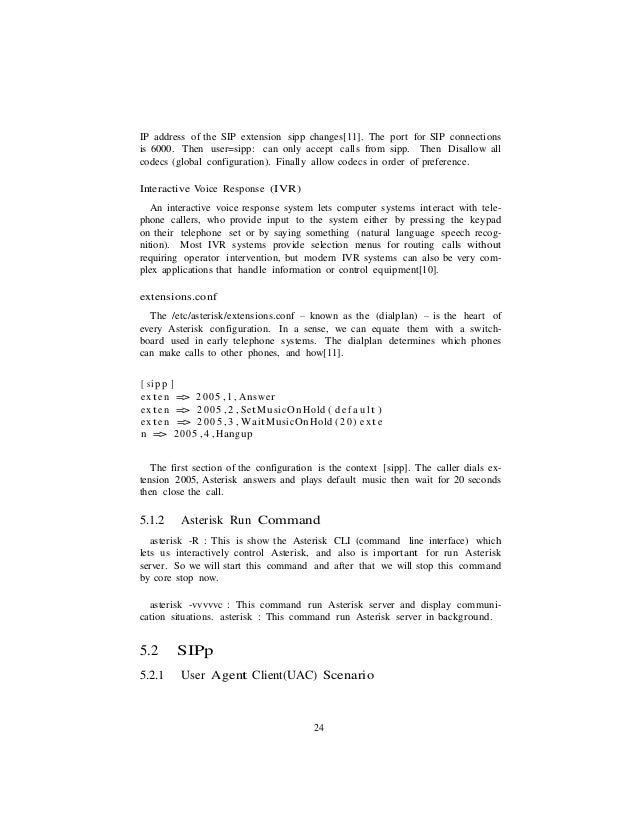 IP address of the SIP extension sipp changes[11]. The port for SIP connections is 6000. Then user=sipp: can only accept calls from sipp. Then Disallow all codecs (global configuration). Finally allow codecs in order of preference.

Interactive Voice Response (IVR)

An interactive voice response system lets computer systems interact with telephone callers, who provide input to the system either by pressing the keypad on their telephone set or by saying something (natural language speech recognition). Most IVR systems provide selection menus for routing calls without requiring operator intervention, but modern IVR systems can also be very complex applications that handle information or control equipment[10].

extensions.conf

The /etc/asterisk/extensions.conf – known as the (dialplan) – is the heart of every Asterisk configuration. In a sense, we can equate them with a switchboard used in early telephone systems. The dialplan determines which phones can make calls to other phones, and how[11].

[sipp]
exten => 2005,1,Answer
exten => 2005,2,SetMusicOnHold(default)
exten => 2005,3,WaitMusicOnHold(20)exte
n => 2005,4,Hangup

The first section of the configuration is the context [sipp]. The caller dials extension 2005, Asterisk answers and plays default music then wait for 20 seconds then close the call.

5.1.2 Asterisk Run Command

asterisk -R : This is show the Asterisk CLI (command line interface) which lets us interactively control Asterisk, and also is important for run Asterisk server. So we will start this command and after that we will stop this command by core stop now.

asterisk -vvvvvc : This command run Asterisk server and display communication situations. asterisk : This command run Asterisk server in background.

5.2 SIPp

5.2.1 User Agent Client(UAC) Scenario

24